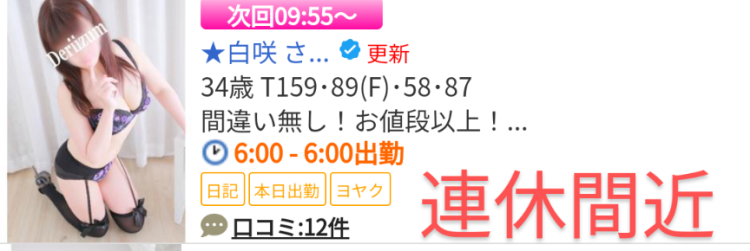 Deriizum

次回09:55～

★白咲 さ... 更新

34歳 T159・89(F)・58・87

間違い無し！お値段以上！...

6:00 - 6:00出勤

日記 本日出勤 ヨヤク

連休間近

口コミ:12件